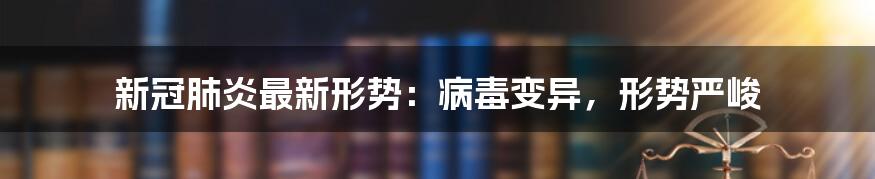 新冠肺炎最新形势：病毒变异，形势严峻